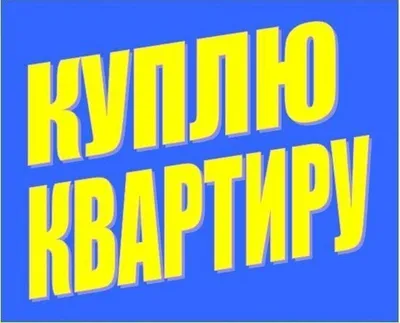 КУПЛЮ
КВАРТИРУ